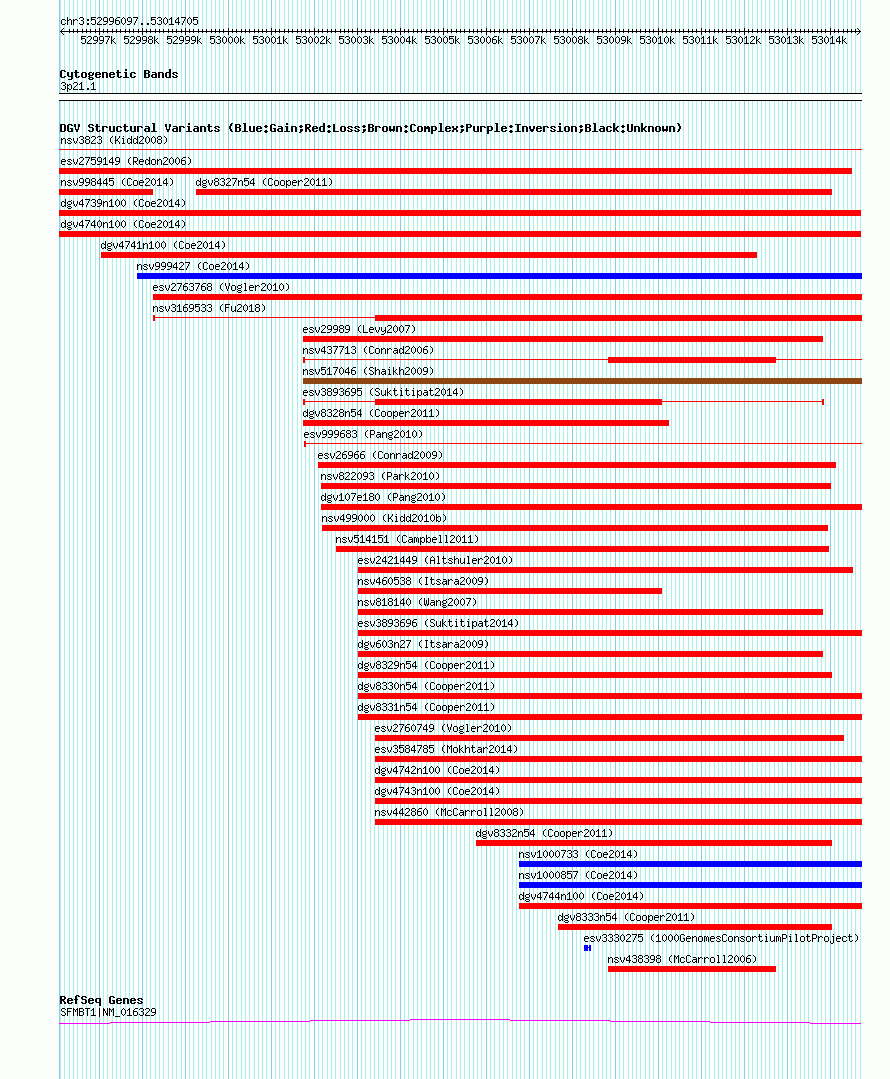 chr3:52996097..53014705

52997k 52998k 52999k 53000k 53001k 53002k 53003k 53004k 53005k 53006k 53007k 53008k 53009k 53010k 53011k 53012k 53013k 53014k

Cytogenetic Bands
3p21.1

DGV Structural Variants (Blue:Gain;Red:Loss;Brown:Complex;Purple:Inversion;Black:Unknown)
nsv3823 (Kidd2008)
esv2759149 (Redon2006)
nsv998445 (Coe2014)
dgv8327n54 (Cooper2011)
dgv4739n100 (Coe2014)
dgv4740n100 (Coe2014)
dgv4741n100 (Coe2014)
nsv999427 (Coe2014)
esv2763768 (Vogler2010)
nsv3169533 (Fu2018)
esv29989 (Levy2007)
nsv437713 (Conrad2006)
nsv517046 (Shaikh2009)
esv3893695 (Suktitipat2014)
dgv8328n54 (Cooper2011)
esv999683 (Pang2010)
esv26966 (Conrad2009)
nsv822093 (Park2010)
dgv107e180 (Pang2010)
nsv499000 (Kidd2010b)
nsv514151 (Campbell2011)
esv2421449 (Altshuler2010)
nsv460538 (Itsara2009)
nsv818140 (Wang2007)
esv3893696 (Suktitipat2014)
dgv603n27 (Itsara2009)
dgv8329n54 (Cooper2011)
dgv8330n54 (Cooper2011)
dgv8331n54 (Cooper2011)
esv2760749 (Vogler2010)
esv3584785 (Mokhtar2014)
dgv4742n100 (Coe2014)
dgv4743n100 (Coe2014)
nsv442860 (McCarroll2008)
dgv8332n54 (Cooper2011)
nsv1000733 (Coe2014)
nsv1000857 (Coe2014)
dgv4744n100 (Coe2014)
dgv8333n54 (Cooper2011)
esv3330275 (1000GenomesConsortiumPilotProject)
nsv438398 (McCarroll2006)

RefSeq Genes
SFMBT1|NM_016329